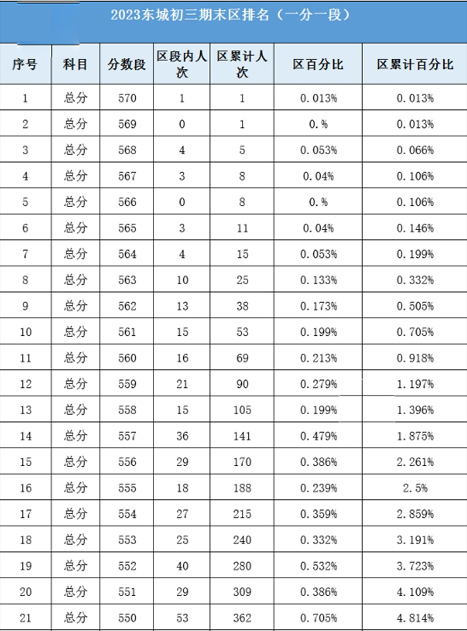 2023东城初三期末区排名（一分一段）

| 序号 | 科目 | 分数段 | 区段内人次 | 区累计人次 | 区百分比 | 区累计百分比 |
|---|---|---|---|---|---|---|
| 1 | 总分 | 570 | 1 | 1 | 0.013% | 0.013% |
| 2 | 总分 | 569 | 0 | 1 | 0.% | 0.013% |
| 3 | 总分 | 568 | 4 | 5 | 0.053% | 0.066% |
| 4 | 总分 | 567 | 3 | 8 | 0.04% | 0.106% |
| 5 | 总分 | 566 | 0 | 8 | 0.% | 0.106% |
| 6 | 总分 | 565 | 3 | 11 | 0.04% | 0.146% |
| 7 | 总分 | 564 | 4 | 15 | 0.053% | 0.199% |
| 8 | 总分 | 563 | 10 | 25 | 0.133% | 0.332% |
| 9 | 总分 | 562 | 13 | 38 | 0.173% | 0.505% |
| 10 | 总分 | 561 | 15 | 53 | 0.199% | 0.705% |
| 11 | 总分 | 560 | 16 | 69 | 0.213% | 0.918% |
| 12 | 总分 | 559 | 21 | 90 | 0.279% | 1.197% |
| 13 | 总分 | 558 | 15 | 105 | 0.199% | 1.396% |
| 14 | 总分 | 557 | 36 | 141 | 0.479% | 1.875% |
| 15 | 总分 | 556 | 29 | 170 | 0.386% | 2.261% |
| 16 | 总分 | 555 | 18 | 188 | 0.239% | 2.5% |
| 17 | 总分 | 554 | 27 | 215 | 0.359% | 2.859% |
| 18 | 总分 | 553 | 25 | 240 | 0.332% | 3.191% |
| 19 | 总分 | 552 | 40 | 280 | 0.532% | 3.723% |
| 20 | 总分 | 551 | 29 | 309 | 0.386% | 4.109% |
| 21 | 总分 | 550 | 53 | 362 | 0.705% | 4.814% |